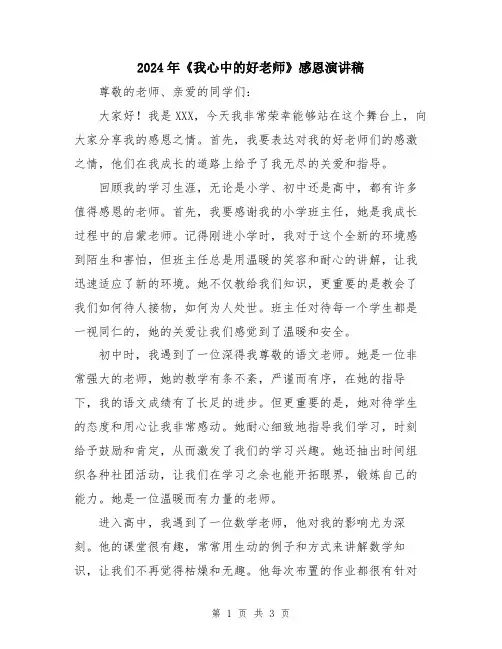 2024年《我心中的好老师》感恩演讲稿

尊敬的老师、亲爱的同学们：

大家好！我是XXX，今天我非常荣幸能够站在这个舞台上，向大家分享我的感恩之情。首先，我要表达对我的好老师们的感激之情，他们在我成长的道路上给予了我无尽的关爱和指导。

回顾我的学习生涯，无论是小学、初中还是高中，都有许多值得感恩的老师。首先，我要感谢我的小学班主任，她是我成长过程中的启蒙老师。记得刚进小学时，我对于这个全新的环境感到陌生和害怕，但班主任总是用温暖的笑容和耐心的讲解，让我迅速适应了新的环境。她不仅教给我们知识，更重要的是教会了我们如何待人接物，如何为人处世。班主任对待每一个学生都是一视同仁的，她的关爱让我们感觉到了温暖和安全。

初中时，我遇到了一位深得我尊敬的语文老师。她是一位非常强大的老师，她的教学有条不紊，严谨而有序，在她的指导下，我的语文成绩有了长足的进步。但更重要的是，她对待学生的态度和用心让我非常感动。她耐心细致地指导我们学习，时刻给予鼓励和肯定，从而激发了我们的学习兴趣。她还抽出时间组织各种社团活动，让我们在学习之余也能开拓眼界，锻炼自己的能力。她是一位温暖而有力量的老师。

进入高中，我遇到了一位数学老师，他对我的影响尤为深刻。他的课堂很有趣，常常用生动的例子和方式来讲解数学知识，让我们不再觉得枯燥和无趣。他每次布置的作业都很有针对

第 1 页 共 3 页